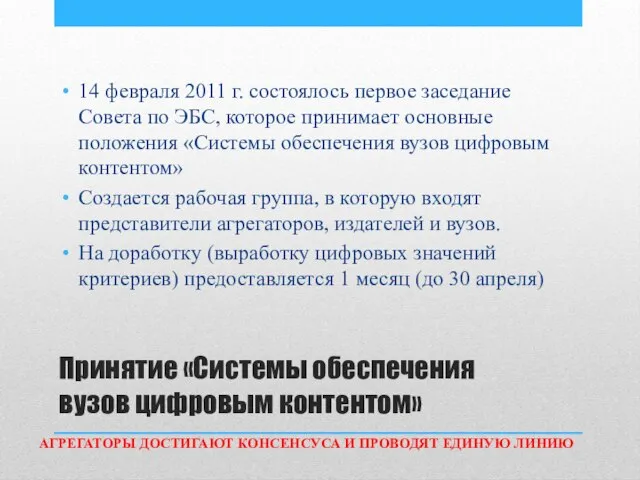 • 14 февраля 2011 г. состоялось первое заседание Совета по ЭБС, которое принимает основные положения «Системы обеспечения вузов цифровым контентом»
• Создается рабочая группа, в которую входят представители агрегаторов, издателей и вузов.
• На доработку (выработку цифровых значений критериев) предоставляется 1 месяц (до 30 апреля)

Принятие «Системы обеспечения вузов цифровым контентом»

АГРЕГАТОРЫ ДОСТИГАЮТ КОНСЕНСУСА И ПРОВОДЯТ ЕДИНУЮ ЛИНИЮ